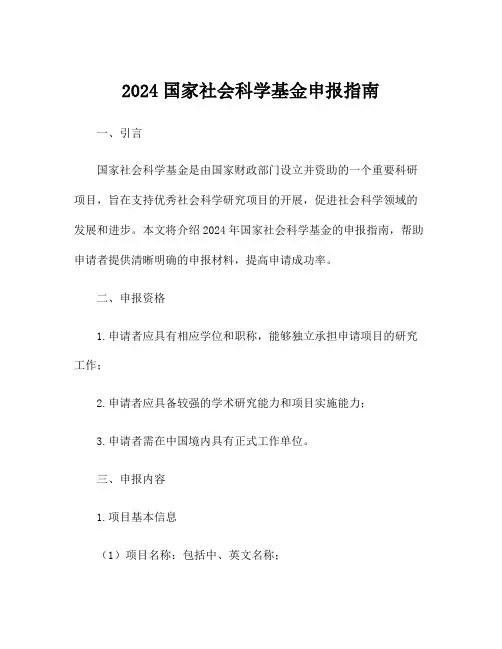 2024 国家社会科学基金申报指南

一、引言

国家社会科学基金是由国家财政部门设立并资助的一个重要科研项目，旨在支持优秀社会科学研究项目的开展，促进社会科学领域的发展和进步。本文将介绍2024年国家社会科学基金的申报指南，帮助申请者提供清晰明确的申报材料，提高申请成功率。

二、申报资格

1.申请者应具有相应学位和职称，能够独立承担申请项目的研究工作；

2.申请者应具备较强的学术研究能力和项目实施能力；

3.申请者需在中国境内具有正式工作单位。

三、申报内容

1.项目基本信息

（1）项目名称：包括中、英文名称；